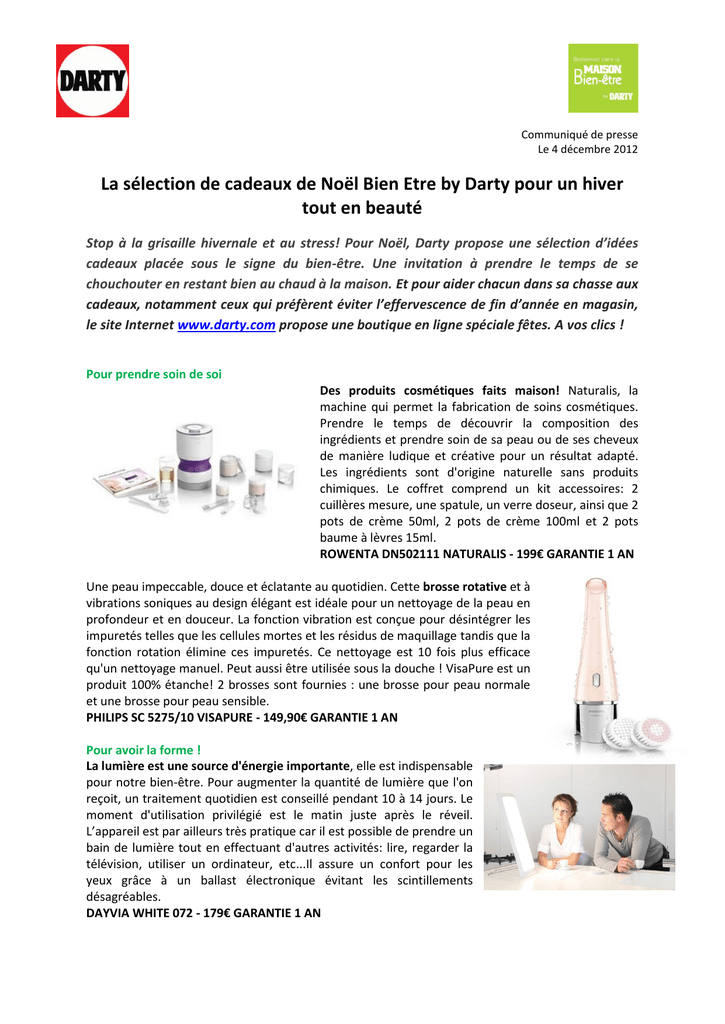 DARTY

Bienvenue dans la MAISON Bien-être by DARTY

Communiqué de presse
Le 4 décembre 2012

La sélection de cadeaux de Noël Bien Etre by Darty pour un hiver tout en beauté

Stop à la grisaille hivernale et au stress! Pour Noël, Darty propose une sélection d'idées cadeaux placée sous le signe du bien-être. Une invitation à prendre le temps de se chouchouter en restant bien au chaud à la maison. Et pour aider chacun dans sa chasse aux cadeaux, notamment ceux qui préfèrent éviter l'effervescence de fin d'année en magasin, le site Internet www.darty.com propose une boutique en ligne spéciale fêtes. A vos clics !

Pour prendre soin de soi

Des produits cosmétiques faits maison! Naturalis, la machine qui permet la fabrication de soins cosmétiques. Prendre le temps de découvrir la composition des ingrédients et prendre soin de sa peau ou de ses cheveux de manière ludique et créative pour un résultat adapté. Les ingrédients sont d'origine naturelle sans produits chimiques. Le coffret comprend un kit accessoires: 2 cuillères mesure, une spatule, un verre doseur, ainsi que 2 pots de crème 50ml, 2 pots de crème 100ml et 2 pots baume à lèvres 15ml.
ROWENTA DN502111 NATURALIS - 199€ GARANTIE 1 AN

Une peau impeccable, douce et éclatante au quotidien. Cette brosse rotative et à vibrations soniques au design élégant est idéale pour un nettoyage de la peau en profondeur et en douceur. La fonction vibration est conçue pour désintégrer les impuretés telles que les cellules mortes et les résidus de maquillage tandis que la fonction rotation élimine ces impuretés. Ce nettoyage est 10 fois plus efficace qu'un nettoyage manuel. Peut aussi être utilisée sous la douche ! VisaPure est un produit 100% étanche! 2 brosses sont fournies : une brosse pour peau normale et une brosse pour peau sensible.
PHILIPS SC 5275/10 VISAPURE - 149,90€ GARANTIE 1 AN

Pour avoir la forme !
La lumière est une source d'énergie importante, elle est indispensable pour notre bien-être. Pour augmenter la quantité de lumière que l'on reçoit, un traitement quotidien est conseillé pendant 10 à 14 jours. Le moment d'utilisation privilégié est le matin juste après le réveil. L'appareil est par ailleurs très pratique car il est possible de prendre un bain de lumière tout en effectuant d'autres activités: lire, regarder la télévision, utiliser un ordinateur, etc...Il assure un confort pour les yeux grâce à un ballast électronique évitant les scintillements désagréables.
DAYVIA WHITE 072 - 179€ GARANTIE 1 AN